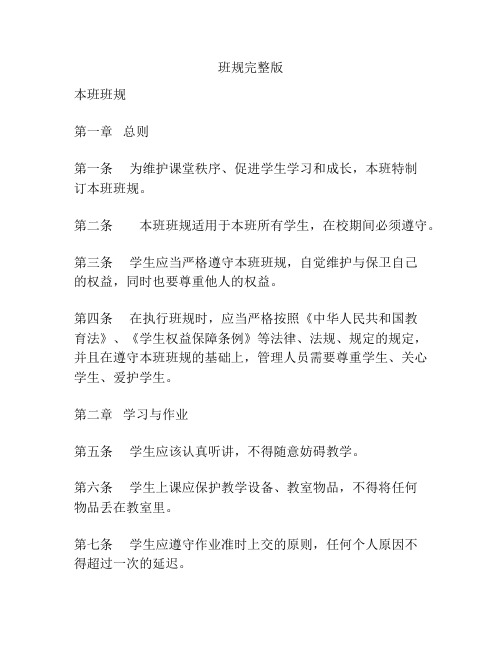 班规完整版

本班班规

第一章　总则

第一条　为维护课堂秩序、促进学生学习和成长，本班特制订本班班规。

第二条　本班班规适用于本班所有学生，在校期间必须遵守。

第三条　学生应当严格遵守本班班规，自觉维护与保卫自己的权益，同时也要尊重他人的权益。

第四条　在执行班规时，应当严格按照《中华人民共和国教育法》、《学生权益保障条例》等法律、法规、规定的规定，并且在遵守本班班规的基础上，管理人员需要尊重学生、关心学生、爱护学生。

第二章　学习与作业

第五条　学生应该认真听讲，不得随意妨碍教学。

第六条　学生上课应保护教学设备、教室物品，不得将任何物品丢在教室里。

第七条　学生应遵守作业准时上交的原则，任何个人原因不得超过一次的延迟。